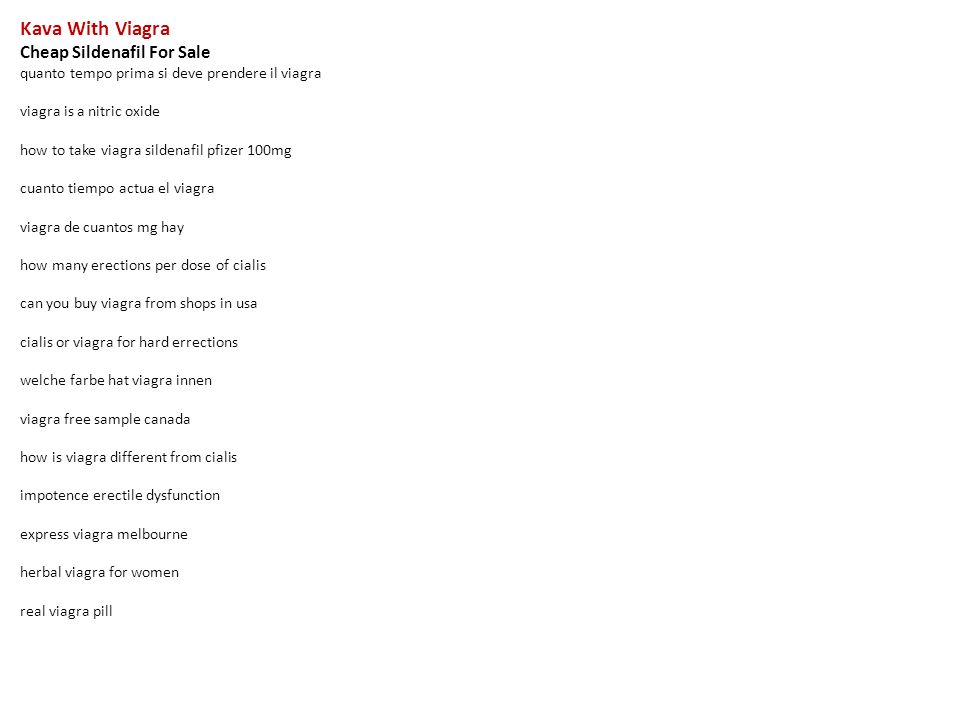 Kava With Viagra
Cheap Sildenafil For Sale
quanto tempo prima si deve prendere il viagra

viagra is a nitric oxide

how to take viagra sildenafil pfizer 100mg

cuanto tiempo actua el viagra

viagra de cuantos mg hay

how many erections per dose of cialis

can you buy viagra from shops in usa

cialis or viagra for hard errections

welche farbe hat viagra innen

viagra free sample canada

how is viagra different from cialis

impotence erectile dysfunction

express viagra melbourne

herbal viagra for women

real viagra pill